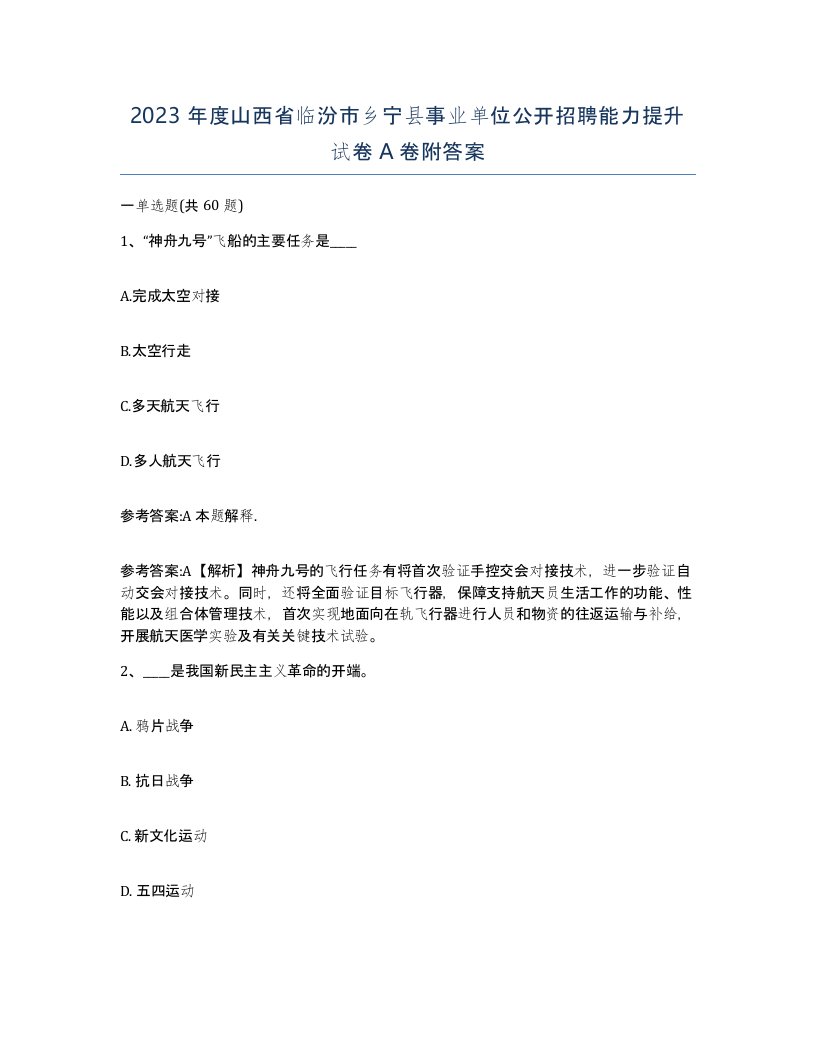 2023 年度山西省临汾市乡宁县事业单位公开招聘能力提升试卷 A 卷附答案

一单选题(共 60 题)

1、“神舟九号”飞船的主要任务是____

A.完成太空对接

B.太空行走

C.多天航天飞行

D.多人航天飞行

参考答案:A 本题解释.

参考答案:A【解析】神舟九号的飞行任务有将首次验证手控交会对接技术，进一步验证自动交会对接技术。同时，还将全面验证目标飞行器，保障支持航天员生活工作的功能、性能以及组合体管理技术，首次实现地面向在轨飞行器进行人员和物资的往返运输与补给，开展航天医学实验及有关关键技术试验。

2、____是我国新民主主义革命的开端。

A. 鸦片战争

B. 抗日战争

C. 新文化运动

D. 五四运动